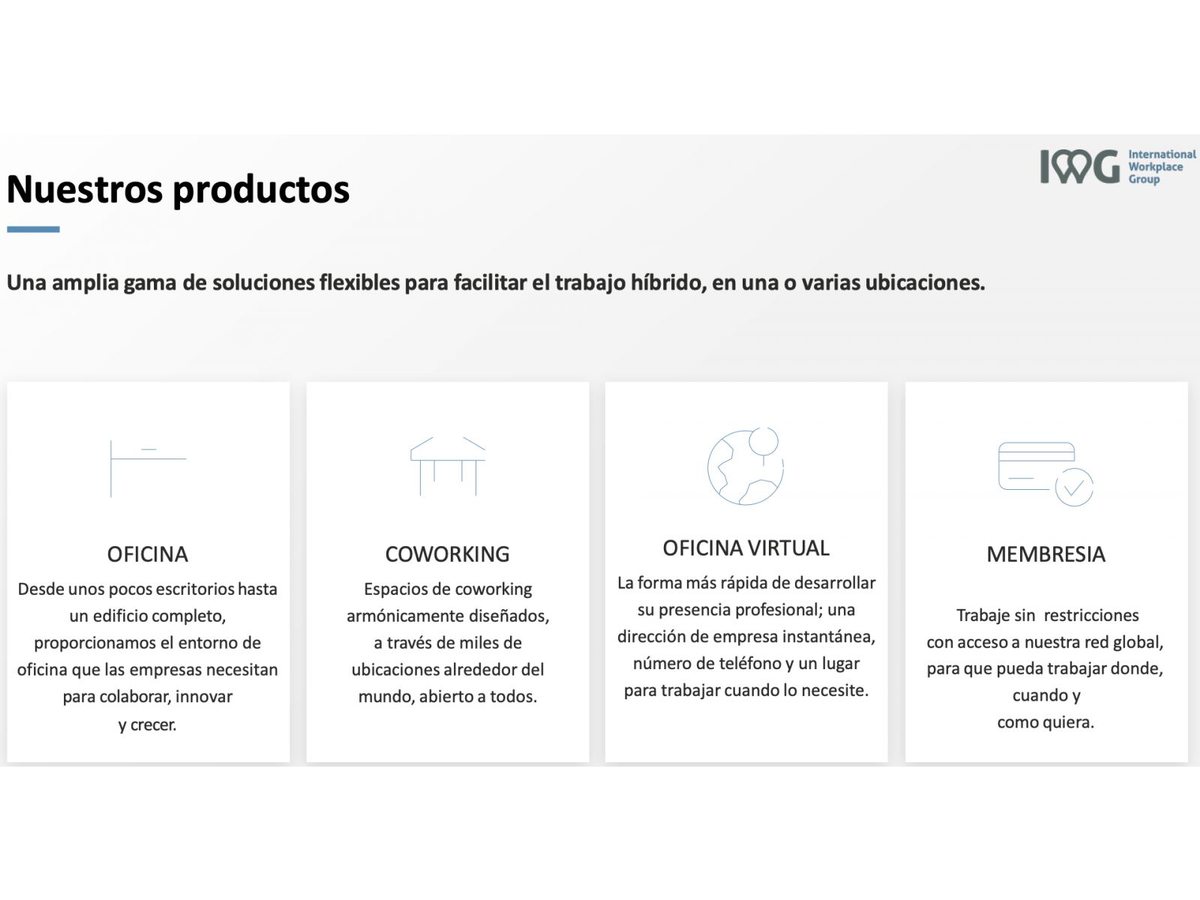 Nuestros productos

IWG International Workplace Group

Una amplia gama de soluciones flexibles para facilitar el trabajo híbrido, en una o varias ubicaciones.

OFICINA

Desde unos pocos escritorios hasta un edificio completo, proporcionamos el entorno de oficina que las empresas necesitan para colaborar, innovar y crecer.

COWORKING

Espacios de coworking armónicamente diseñados, a través de miles de ubicaciones alrededor del mundo, abierto a todos.

OFICINA VIRTUAL

La forma más rápida de desarrollar su presencia profesional; una dirección de empresa instantánea, número de teléfono y un lugar para trabajar cuando lo necesite.

MEMBRESIA

Trabaje sin restricciones con acceso a nuestra red global, para que pueda trabajar donde, cuando y como quiera.